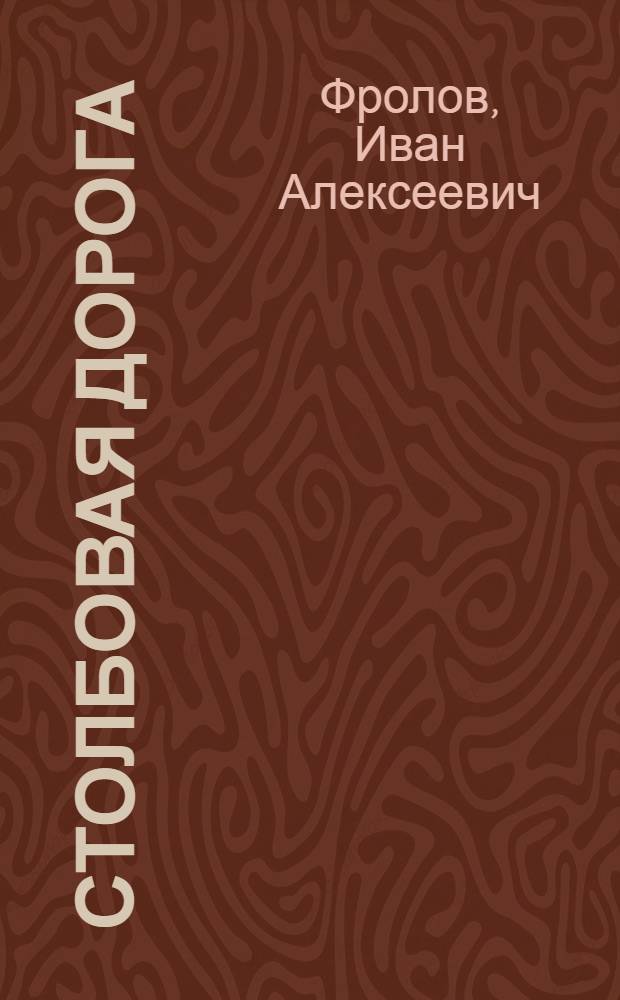 СТОЛБОВАЯ ДОРОГА

Фролов, Иван Алексеевич